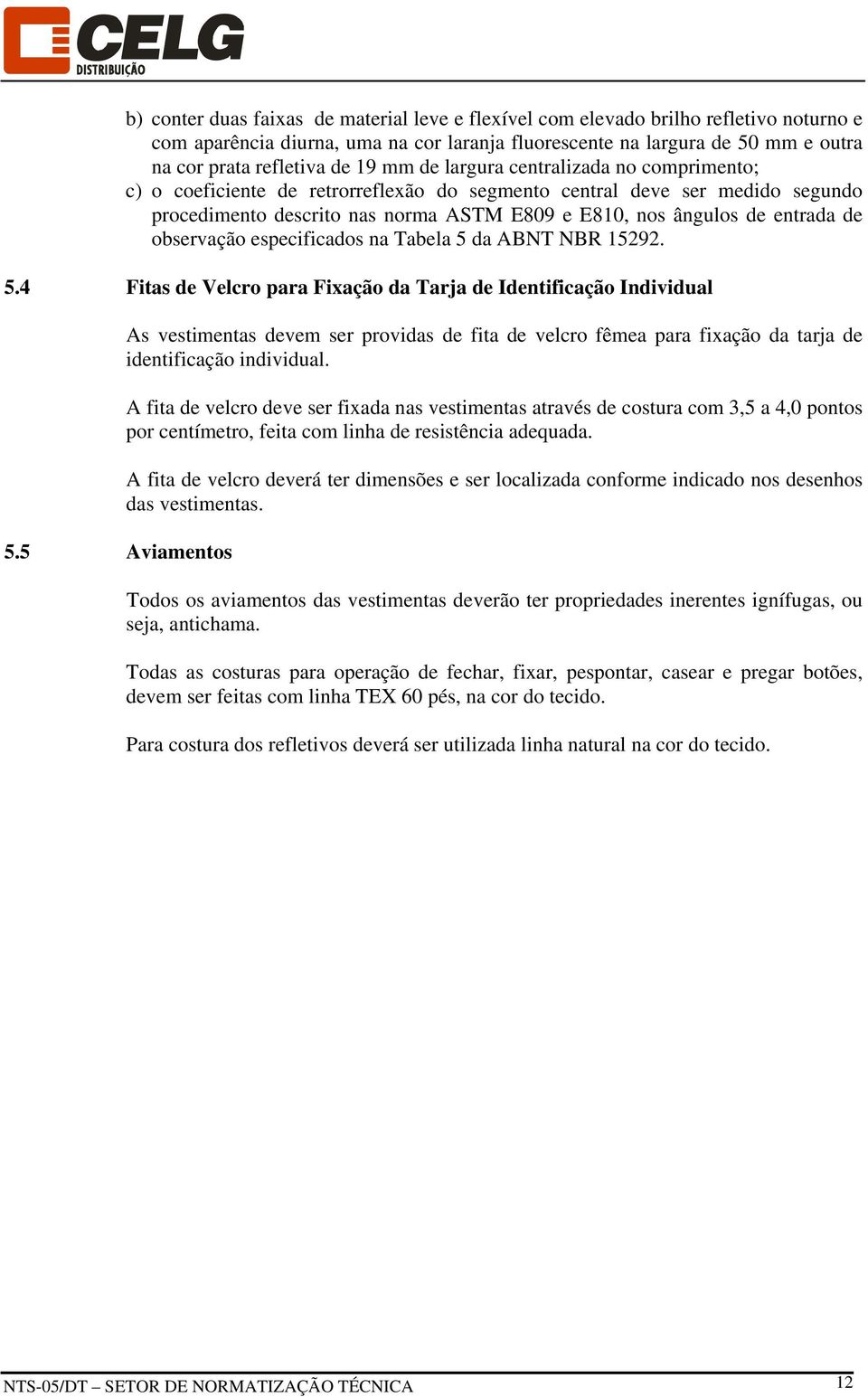 CELG
DISTRIBUIÇÃO

b) conter duas faixas de material leve e flexível com elevado brilho refletivo noturno e com aparência diurna, uma na cor laranja fluorescente na largura de 50 mm e outra na cor prata refletiva de 19 mm de largura centralizada no comprimento;
c) o coeficiente de retrorreflexão do segmento central deve ser medido segundo procedimento descrito nas norma ASTM E809 e E810, nos ângulos de entrada de observação especificados na Tabela 5 da ABNT NBR 15292.

5.4 Fitas de Velcro para Fixação da Tarja de Identificação Individual

As vestimentas devem ser providas de fita de velcro fêmea para fixação da tarja de identificação individual.

A fita de velcro deve ser fixada nas vestimentas através de costura com 3,5 a 4,0 pontos por centímetro, feita com linha de resistência adequada.

A fita de velcro deverá ter dimensões e ser localizada conforme indicado nos desenhos das vestimentas.

5.5 Aviamentos

Todos os aviamentos das vestimentas deverão ter propriedades inerentes ignífugas, ou seja, antichama.

Todas as costuras para operação de fechar, fixar, pespontar, casear e pregar botões, devem ser feitas com linha TEX 60 pés, na cor do tecido.

Para costura dos refletivos deverá ser utilizada linha natural na cor do tecido.

NTS-05/DT – SETOR DE NORMATIZAÇÃO TÉCNICA 12